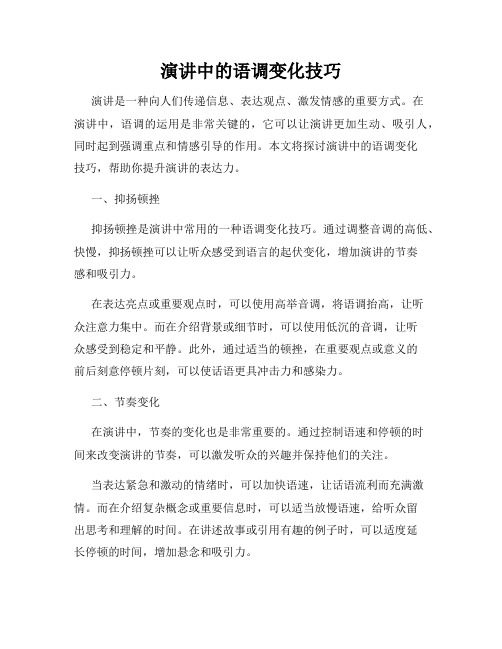 演讲中的语调变化技巧

演讲是一种向人们传递信息、表达观点、激发情感的重要方式。在演讲中，语调的运用是非常关键的，它可以让演讲更加生动、吸引人，同时起到强调重点和情感引导的作用。本文将探讨演讲中的语调变化技巧，帮助你提升演讲的表达力。

一、抑扬顿挫

抑扬顿挫是演讲中常用的一种语调变化技巧。通过调整音调的高低、快慢，抑扬顿挫可以让听众感受到语言的起伏变化，增加演讲的节奏感和吸引力。

在表达亮点或重要观点时，可以使用高举音调，将语调抬高，让听众注意力集中。而在介绍背景或细节时，可以使用低沉的音调，让听众感受到稳定和平静。此外，通过适当的顿挫，在重要观点或意义的前后刻意停顿片刻，可以使话语更具冲击力和感染力。

二、节奏变化

在演讲中，节奏的变化也是非常重要的。通过控制语速和停顿的时间来改变演讲的节奏，可以激发听众的兴趣并保持他们的关注。

当表达紧急和激动的情绪时，可以加快语速，让话语流利而充满激情。而在介绍复杂概念或重要信息时，可以适当放慢语速，给听众留出思考和理解的时间。在讲述故事或引用有趣的例子时，可以适度延长停顿的时间，增加悬念和吸引力。